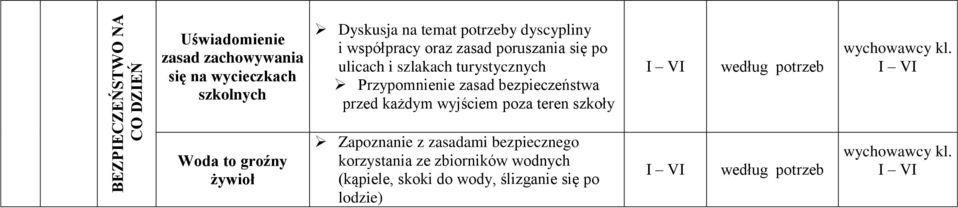 | | | BEZPIECZEŃSTWO NA CO DZIEŃ | Uświadomienie zasad zachowywania się na wycieczkach szkolnych | ➢ Dyskusja na temat potrzeby dyscypliny i współpracy oraz zasad poruszania się po ulicach i szlakach turystycznych ➢ Przypomnienie zasad bezpieczeństwa przed każdym wyjściem poza teren szkoły | I – VI | według potrzeb | wychowawcy kl. I – VI |
|---|---|---|---|---|---|---|---|
| | | | Woda to groźny żywioł | ➢ Zapoznanie z zasadami bezpiecznego korzystania ze zbiorników wodnych (kąpiele, skoki do wody, ślizganie się po lodzie) | I – VI | według potrzeb | wychowawcy kl. I – VI |